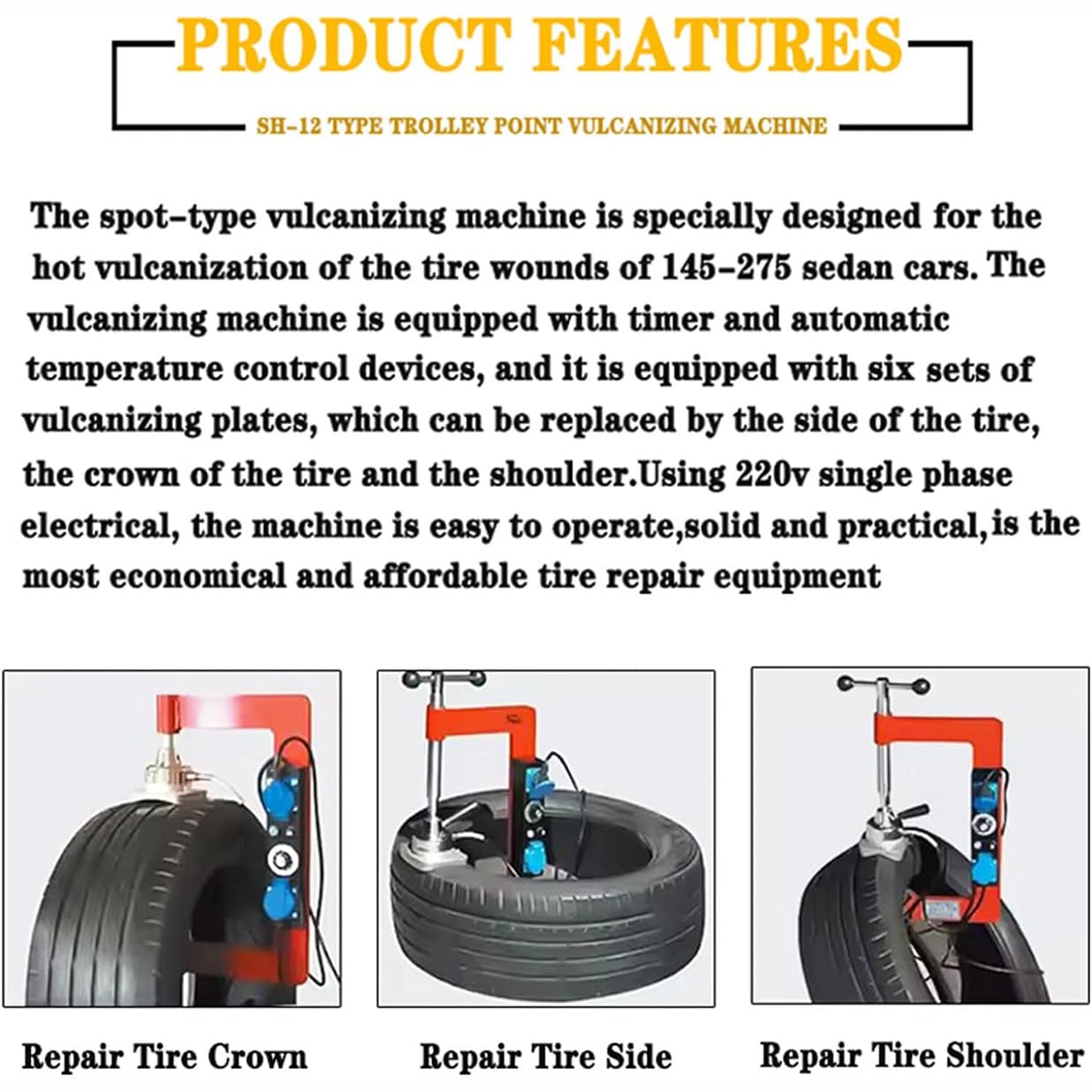 PRODUCT FEATURES

SH-12 TYPE TROLLEY POINT VULCANIZING MACHINE

The spot-type vulcanizing machine is specially designed for the hot vulcanization of the tire wounds of 145-275 sedan cars. The vulcanizing machine is equipped with timer and automatic temperature control devices, and it is equipped with six sets of vulcanizing plates, which can be replaced by the side of the tire, the crown of the tire and the shoulder.Using 220v single phase electrical, the machine is easy to operate,solid and practical,is the most economical and affordable tire repair equipment

Repair Tire Crown

Repair Tire Side

Repair Tire Shoulder